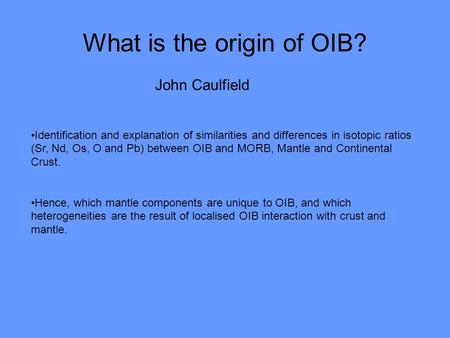 What is the origin of OIB?

John Caulfield

•Identification and explanation of similarities and differences in isotopic ratios (Sr, Nd, Os, O and Pb) between OIB and MORB, Mantle and Continental Crust.

•Hence, which mantle components are unique to OIB, and which heterogeneities are the result of localised OIB interaction with crust and mantle.